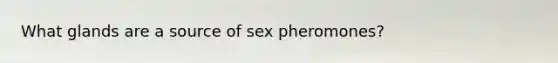 What glands are a source of sex pheromones?